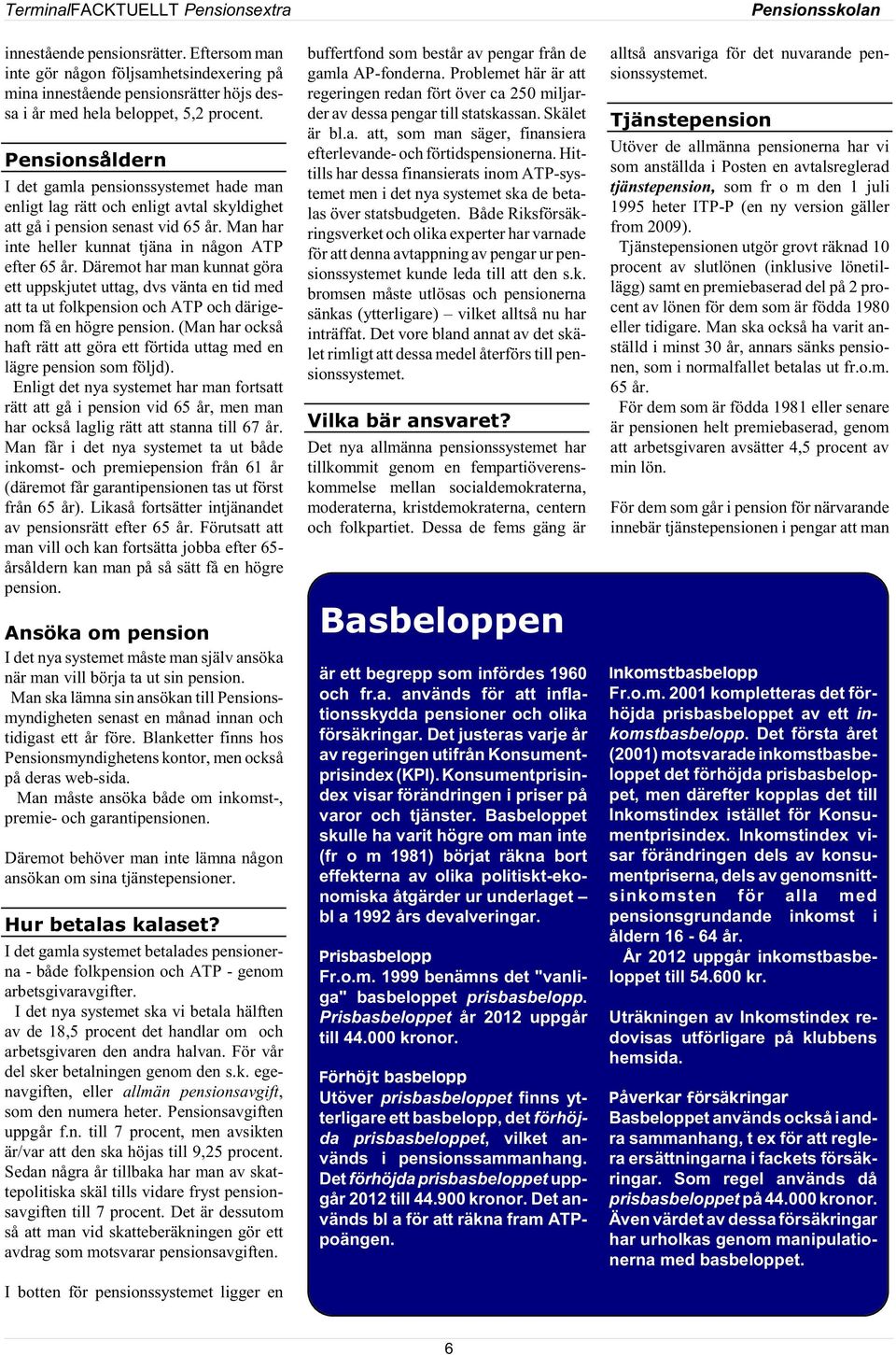 TerminalFACKTUELLT Pensionsextra

Pensionsskolan

innestående pensionsrätter. Eftersom man inte gör någon följsamhetsindexering på mina innestående pensionsrätter höjs dessa i år med hela beloppet, 5,2 procent.

Pensionsåldern

I det gamla pensionssystemet hade man enligt lag rätt och enligt avtal skyldighet att gå i pension senast vid 65 år. Man har inte heller kunnat tjäna in någon ATP efter 65 år. Däremot har man kunnat göra ett uppskjutet uttag, dvs vänta en tid med att ta ut folkpension och ATP och därigenom få en högre pension. (Man har också haft rätt att göra ett förtida uttag med en lägre pension som följd).

Enligt det nya systemet har man fortsatt rätt att gå i pension vid 65 år, men man har också laglig rätt att stanna till 67 år. Man får i det nya systemet ta ut både inkomst- och premiepension från 61 år (däremot får garantipensionen tas ut först från 65 år). Likaså fortsätter intjänandet av pensionsrätt efter 65 år. Förutsatt att man vill och kan fortsätta jobba efter 65-årsåldern kan man på så sätt få en högre pension.

Ansöka om pension

I det nya systemet måste man själv ansöka när man vill börja ta ut sin pension.

Man ska lämna sin ansökan till Pensionsmyndigheten senast en månad innan och tidigast ett år före. Blanketter finns hos Pensionsmyndighetens kontor, men också på deras web-sida.

Man måste ansöka både om inkomst-, premie- och garantipensionen.

Däremot behöver man inte lämna någon ansökan om sina tjänstepensioner.

Hur betalas kalaset?

I det gamla systemet betalades pensionerna - både folkpension och ATP - genom arbetsgivaravgifter.

I det nya systemet ska vi betala hälften av de 18,5 procent det handlar om och arbetsgivaren den andra halvan. För vår del sker betalningen genom den s.k. egenavgiften, eller allmän pensionsavgift, som den numera heter. Pensionsavgiften uppgår f.n. till 7 procent, men avsikten är/var att den ska höjas till 9,25 procent. Sedan några år tillbaka har man av skattepolitiska skäl tills vidare fryst pensionsavgiften till 7 procent. Det är dessutom så att man vid skatteberäkningen gör ett avdrag som motsvarar pensionsavgiften.

I botten för pensionssystemet ligger en buffertfond som består av pengar från de gamla AP-fonderna. Problemet här är att regeringen redan fört över ca 250 miljarder av dessa pengar till statskassan. Skälet är bl.a. att, som man säger, finansiera efterlevande- och förtidspensionerna. Hittills har dessa finansierats inom ATP-systemet men i det nya systemet ska de betalas över statsbudgeten. Både Riksförsäkringsverket och olika experter har varnade för att denna avtappning av pengar ur pensionssystemet kunde leda till att den s.k. bromsen måste utlösas och pensionerna sänkas (ytterligare) – vilket alltså nu har inträffat. Det vore bland annat av det skälet rimligt att dessa medel återförs till pensionssystemet.

Vilka bär ansvaret?

Det nya allmänna pensionssystemet har tillkommit genom en fempartiöverenskommelse mellan socialdemokraterna, moderaterna, kristdemokraterna, centern och folkpartiet. Dessa de fems gäng är alltså ansvariga för det nuvarande pensionssystemet.

Tjänstepension

Utöver de allmänna pensionerna har vi som anställda i Posten en avtalsreglerad tjänstepension, som fr o m den 1 juli 1995 heter ITP-P (en ny version gäller from 2009).

Tjänstepensionen utgör grovt räknad 10 procent av slutlönen (inklusive lönetillägg) samt en premiebaserad del på 2 procent av lönen för dem som är födda 1980 eller tidigare. Man ska också ha varit anställd i minst 30 år, annars sänks pensionen, som i normalfallet betalas ut fr.o.m. 65 år.

För dem som är födda 1981 eller senare är pensionen helt premiebaserad, genom att arbetsgivaren avsätter 4,5 procent av min lön.

För dem som går i pension för närvarande innebär tjänstepensionen i pengar att man

Basbeloppen

är ett begrepp som infördes 1960 och fr.a. används för att inflationsskydda pensioner och olika försäkringar. Det justeras varje år av regeringen utifrån Konsumentprisindex (KPI). Konsumentprisindex visar förändringen i priser på varor och tjänster. Basbeloppet skulle ha varit högre om man inte (fr o m 1981) börjat räkna bort effekterna av olika politiskt-ekonomiska åtgärder ur underlaget – bl a 1992 års devalveringar.

Prisbasbelopp
Fr.o.m. 1999 benämns det "vanliga" basbeloppet prisbasbelopp. Prisbasbeloppet år 2012 uppgår till 44.000 kronor.

Förhöjt basbelopp
Utöver prisbasbeloppet finns ytterligare ett basbelopp, det förhöjda prisbasbeloppet, vilket används i pensionssammanhang. Det förhöjda prisbasbeloppet uppgår 2012 till 44.900 kronor. Det används bl a för att räkna fram ATP-poängen.

Inkomstbasbelopp
Fr.o.m. 2001 kompletteras det förhöjda prisbasbeloppet av ett inkomstbasbelopp. Det första året (2001) motsvarade inkomstbasbeloppet det förhöjda prisbasbeloppet, men därefter kopplas det till Inkomstindex istället för Konsumentprisindex. Inkomstindex visar förändringen dels av konsumentpriserna, dels av genomsnittsinkomsten för alla med pensionsgrundande inkomst i åldern 16 - 64 år.

År 2012 uppgår inkomstbasbeloppet till 54.600 kr.

Uträkningen av Inkomstindex redovisas utförligare på klubbens hemsida.

Påverkar försäkringar
Basbeloppet används också i andra sammanhang, t ex för att reglera ersättningarna i fackets försäkringar. Som regel används då prisbasbeloppet på 44.000 kronor. Även värdet av dessa försäkringar har urholkas genom manipulationerna med basbeloppet.

6